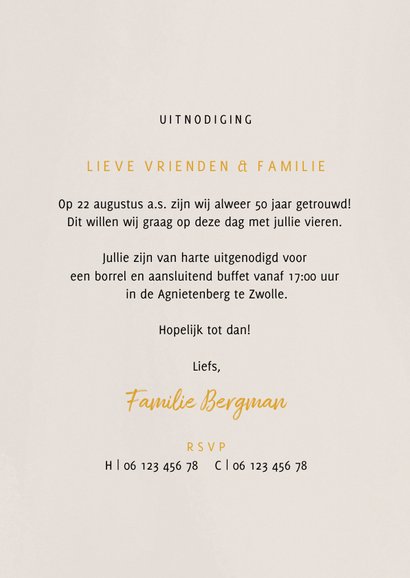 UITNODIGING

LIEVE VRIENDEN & FAMILIE

Op 22 augustus a.s. zijn wij alweer 50 jaar getrouwd! Dit willen wij graag op deze dag met jullie vieren.

Jullie zijn van harte uitgenodigd voor een borrel en aansluitend buffet vanaf 17:00 uur in de Agnietenberg te Zwolle.

Hopelijk tot dan!

Liefs,

Familie Bergman

RSVP

H | 06 123 456 78   C | 06 123 456 78